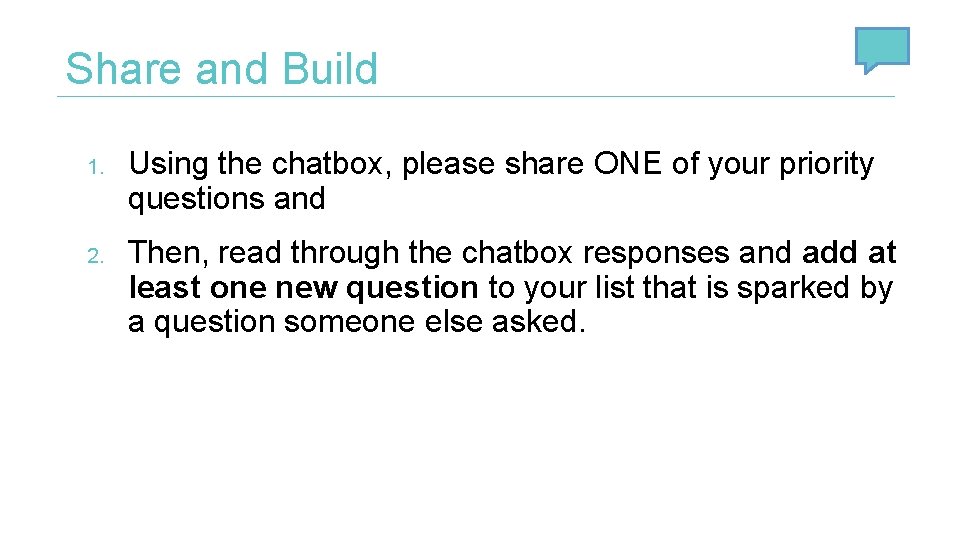 Share and Build

1. Using the chatbox, please share ONE of your priority questions and

2. Then, read through the chatbox responses and add at least one new question to your list that is sparked by a question someone else asked.